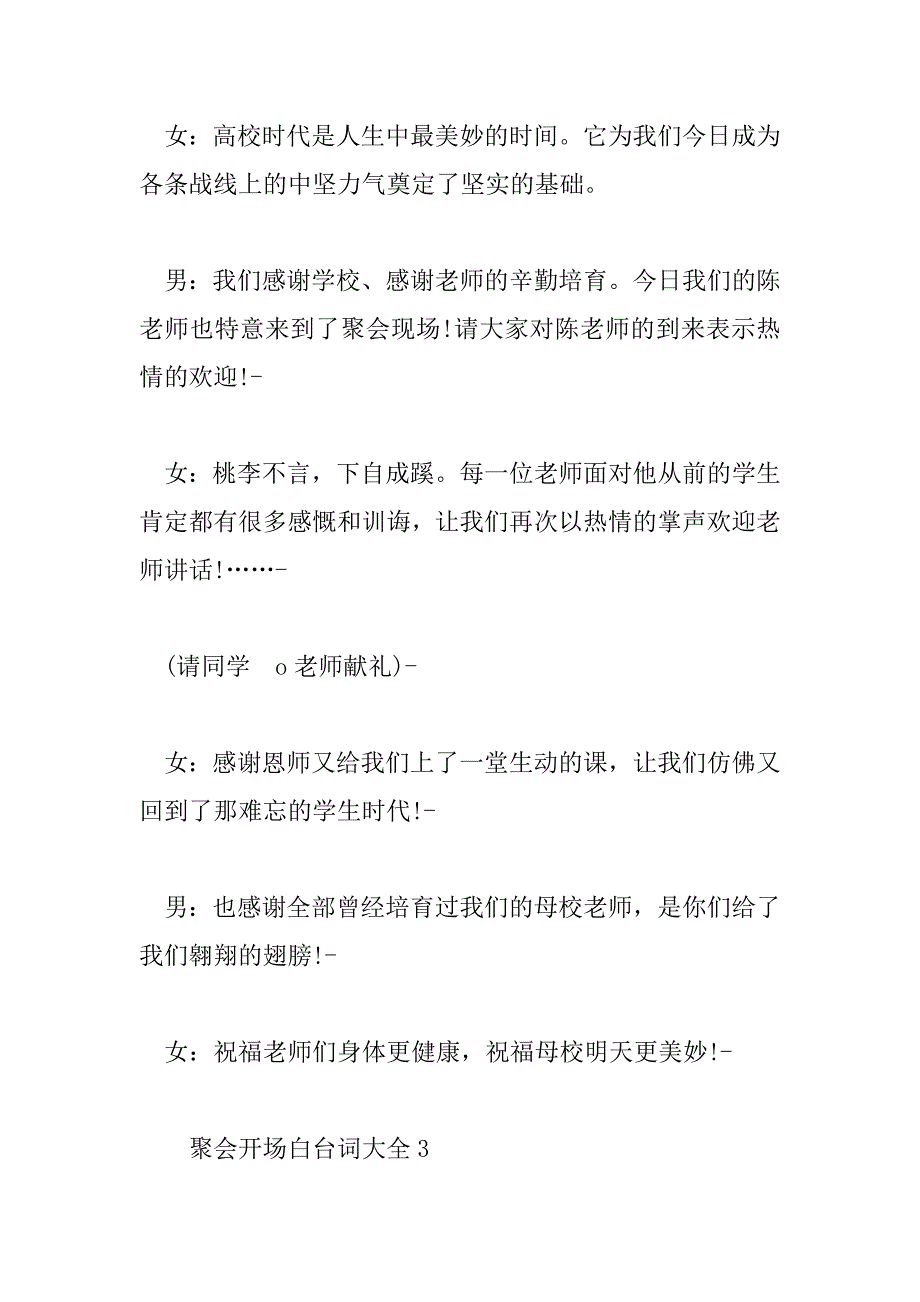 女：高校时代是人生中最美妙的时间。它为我们今日成为各条战线上的中坚力气奠定了坚实的基础。

男：我们感谢学校、感谢老师的辛勤培育。今日我们的陈老师也特意来到了聚会现场!请大家对陈老师的到来表示热情的欢迎!-

女：桃李不言，下自成蹊。每一位老师面对他从前的学生肯定都有很多感慨和训诲，让我们再次以热情的掌声欢迎老师讲话!……-

(请同学 o 老师献礼)-

女：感谢恩师又给我们上了一堂生动的课，让我们仿佛又回到了那难忘的学生时代!-

男：也感谢全部曾经培育过我们的母校老师，是你们给了我们翱翔的翅膀!-

女：祝福老师们身体更健康，祝福母校明天更美妙!-

聚会开场白台词大全 3